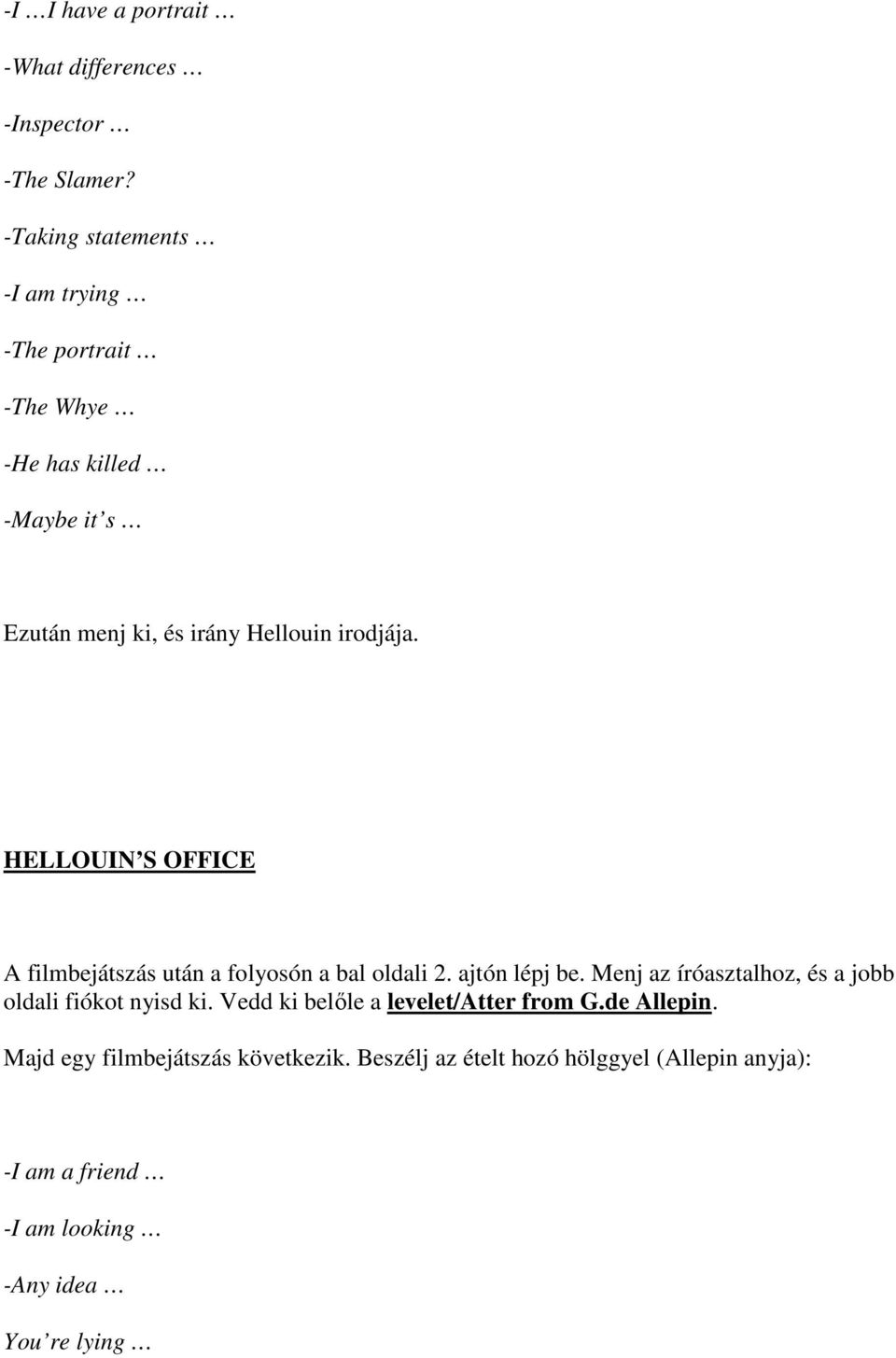 -I …I have a portrait …

-What differences …

-Inspector …

-The Slamer?

-Taking statements …

-I am trying …

-The portrait …

-The Whye …

-He has killed …

-Maybe it s …

Ezután menj ki, és irány Hellouin irodjája.

HELLOUIN S OFFICE

A filmbejátszás után a folyosón a bal oldali 2. ajtón lépj be. Menj az íróasztalhoz, és a jobb oldali fiókot nyisd ki. Vedd ki belőle a levelet/Atter from G.de Allepin.

Majd egy filmbejátszás következik. Beszélj az ételt hozó hölggyel (Allepin anyja):

-I am a friend …

-I am looking …

-Any idea …

You re lying …